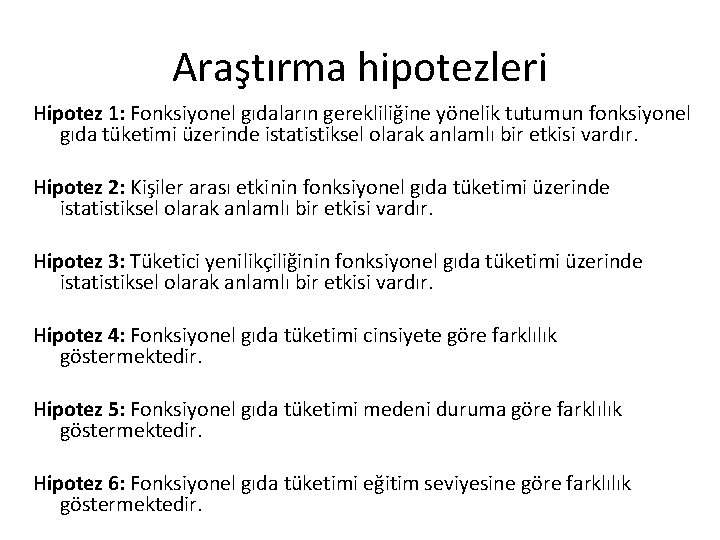 Araştırma hipotezleri

Hipotez 1: Fonksiyonel gıdaların gerekliliğine yönelik tutumun fonksiyonel gıda tüketimi üzerinde istatistiksel olarak anlamlı bir etkisi vardır.

Hipotez 2: Kişiler arası etkinin fonksiyonel gıda tüketimi üzerinde istatistiksel olarak anlamlı bir etkisi vardır.

Hipotez 3: Tüketici yenilikçiliğinin fonksiyonel gıda tüketimi üzerinde istatistiksel olarak anlamlı bir etkisi vardır.

Hipotez 4: Fonksiyonel gıda tüketimi cinsiyete göre farklılık göstermektedir.

Hipotez 5: Fonksiyonel gıda tüketimi medeni duruma göre farklılık göstermektedir.

Hipotez 6: Fonksiyonel gıda tüketimi eğitim seviyesine göre farklılık göstermektedir.